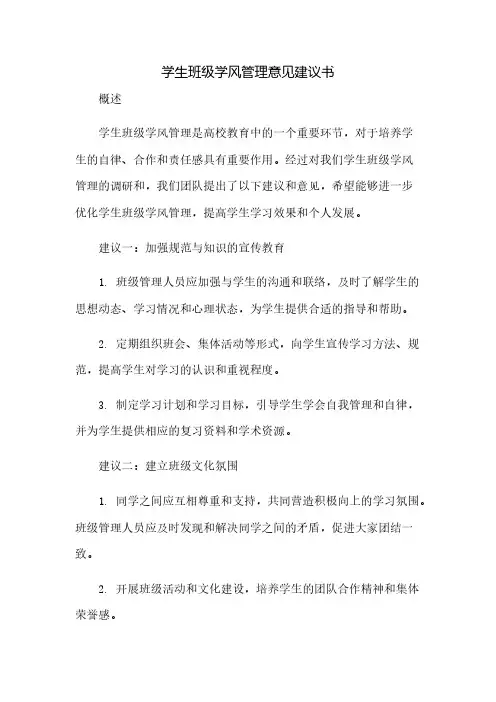 学生班级学风管理意见建议书

概述

学生班级学风管理是高校教育中的一个重要环节，对于培养学生的自律、合作和责任感具有重要作用。经过对我们学生班级学风管理的调研和，我们团队提出了以下建议和意见，希望能够进一步优化学生班级学风管理，提高学生学习效果和个人发展。

建议一：加强规范与知识的宣传教育

1. 班级管理人员应加强与学生的沟通和联络，及时了解学生的思想动态、学习情况和心理状态，为学生提供合适的指导和帮助。

2. 定期组织班会、集体活动等形式，向学生宣传学习方法、规范，提高学生对学习的认识和重视程度。

3. 制定学习计划和学习目标，引导学生学会自我管理和自律，并为学生提供相应的复习资料和学术资源。

建议二：建立班级文化氛围

1. 同学之间应互相尊重和支持，共同营造积极向上的学习氛围。班级管理人员应及时发现和解决同学之间的矛盾，促进大家团结一致。

2. 开展班级活动和文化建设，培养学生的团队合作精神和集体荣誉感。